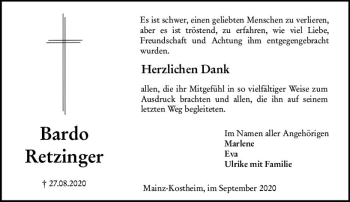 Bardo Retzinger

† 27.08.2020

Es ist schwer, einen geliebten Menschen zu verlieren, aber es ist tröstend, zu erfahren, wie viel Liebe, Freundschaft und Achtung ihm entgegengebracht wurden.

Herzlichen Dank

allen, die ihr Mitgefühl in so vielfältiger Weise zum Ausdruck brachten und allen, die ihn auf seinem letzten Weg begleiteten.

Im Namen aller Angehörigen
Marlene
Eva
Ulrike mit Familie

Mainz-Kostheim, im September 2020